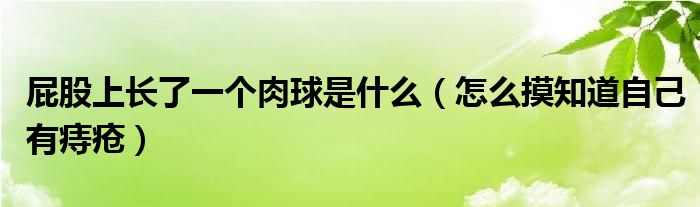 屁股上长了一个肉球是什么（怎么摸知道自己有痔疮）